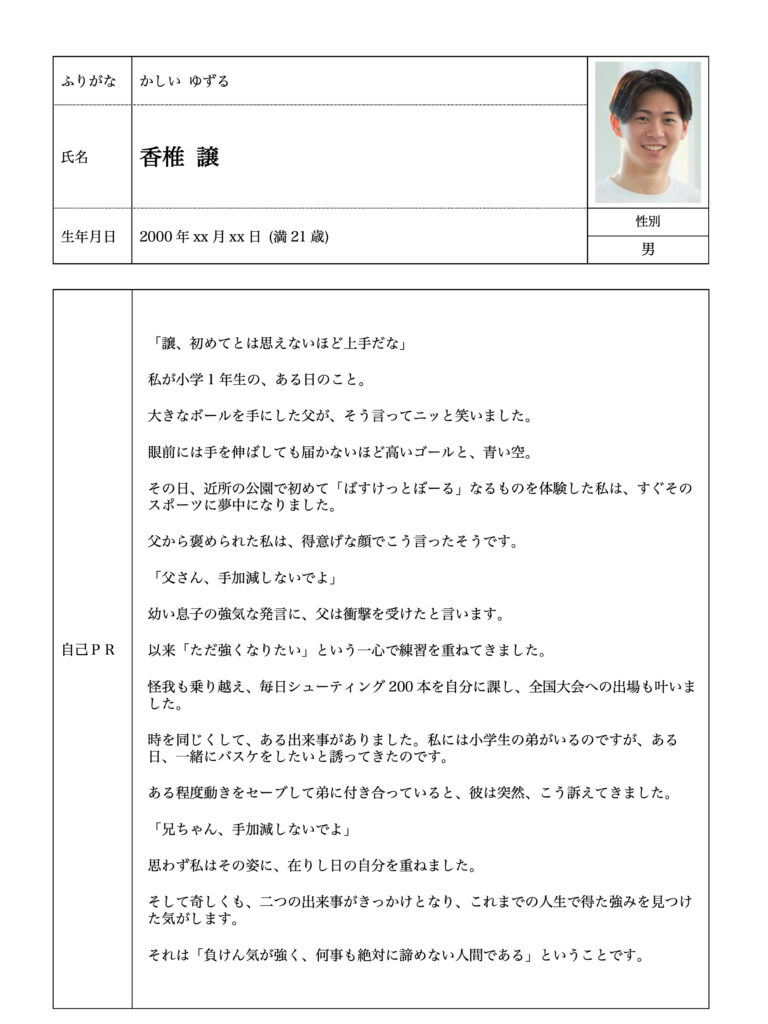 | ふりがな | かしい ゆずる | |
|---|---|---|
| 氏名 | 香椎 譲 | |
| 生年月日 | 2000 年 xx 月 xx 日 (満 21 歳) | 性別 |
| | | 男 |

自己ＰＲ

「譲、初めてとは思えないほど上手だな」

私が小学 1 年生の、ある日のこと。

大きなボールを手にした父が、そう言ってニッと笑いました。

眼前には手を伸ばしても届かないほど高いゴールと、青い空。

その日、近所の公園で初めて「ばすけっとぼーる」なるものを体験した私は、すぐそのスポーツに夢中になりました。

父から褒められた私は、得意げな顔でこう言ったそうです。

「父さん、手加減しないでよ」

幼い息子の強気な発言に、父は衝撃を受けたと言います。

以来「ただ強くなりたい」という一心で練習を重ねてきました。

怪我も乗り越え、毎日シューティング 200 本を自分に課し、全国大会への出場も叶いました。

時を同じくして、ある出来事がありました。私には小学生の弟がいるのですが、ある日、一緒にバスケをしたいと誘ってきたのです。

ある程度動きをセーブして弟に付き合っていると、彼は突然、こう訴えてきました。

「兄ちゃん、手加減しないでよ」

思わず私はその姿に、在りし日の自分を重ねました。

そして奇しくも、二つの出来事がきっかけとなり、これまでの人生で得た強みを見つけた気がします。

それは「負けん気が強く、何事も絶対に諦めない人間である」ということです。